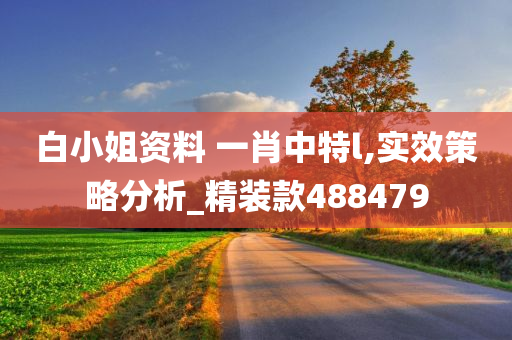 白小姐资料 一肖中特l,实效策略分析_精装款488479